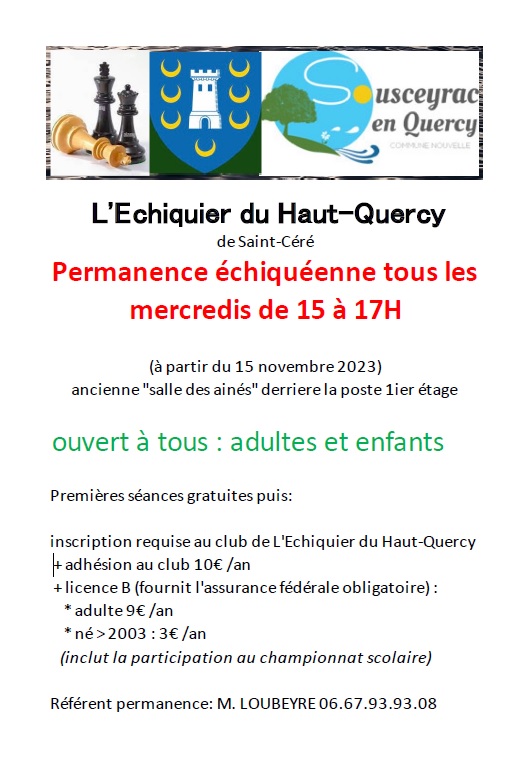 Sousceyrac en Quercy
COMMUNE NOUVELLE

L'Echiquier du Haut-Quercy
de Saint-Céré

Permanence échiquéenne tous les mercredis de 15 à 17H

(à partir du 15 novembre 2023)
ancienne "salle des ainés" derriere la poste 1ier étage

ouvert à tous : adultes et enfants

Premières séances gratuites puis:

inscription requise au club de L'Echiquier du Haut-Quercy
+ adhésion au club 10€ /an
+ licence B (fournit l'assurance fédérale obligatoire) :
* adulte 9€ /an
* né > 2003 : 3€ /an
(inclut la participation au championnat scolaire)

Référent permanence: M. LOUBEYRE 06.67.93.93.08